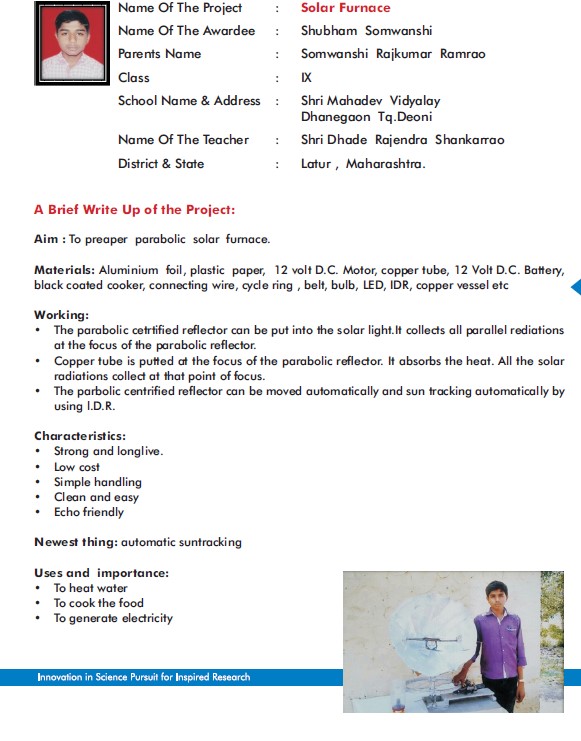 Name Of The Project : Solar Furnace

Name Of The Awardee : Shubham Somwanshi

Parents Name : Somwanshi Rajkumar Ramrao

Class : IX

School Name & Address : Shri Mahadev Vidyalay Dhanegaon Tq.Deoni

Name Of The Teacher : Shri Dhade Rajendra Shankarrao

District & State : Latur , Maharashtra.

A Brief Write Up of the Project:

Aim : To preaper parabolic solar furnace.

Materials: Aluminium foil, plastic paper, 12 volt D.C. Motor, copper tube, 12 Volt D.C. Battery, black coated cooker, connecting wire, cycle ring , belt, bulb, LED, IDR, copper vessel etc

Working:
• The parabolic cetrtified reflector can be put into the solar light.It collects all parallel rediations at the focus of the parabolic reflector.
• Copper tube is putted at the focus of the parabolic reflector. It absorbs the heat. All the solar radiations collect at that point of focus.
• The parbolic centrified reflector can be moved automatically and sun tracking automatically by using I.D.R.

Characteristics:
• Strong and longlive.
• Low cost
• Simple handling
• Clean and easy
• Echo friendly

Newest thing: automatic suntracking

Uses and importance:
• To heat water
• To cook the food
• To generate electricity

Innovation in Science Pursuit for Inspired Research